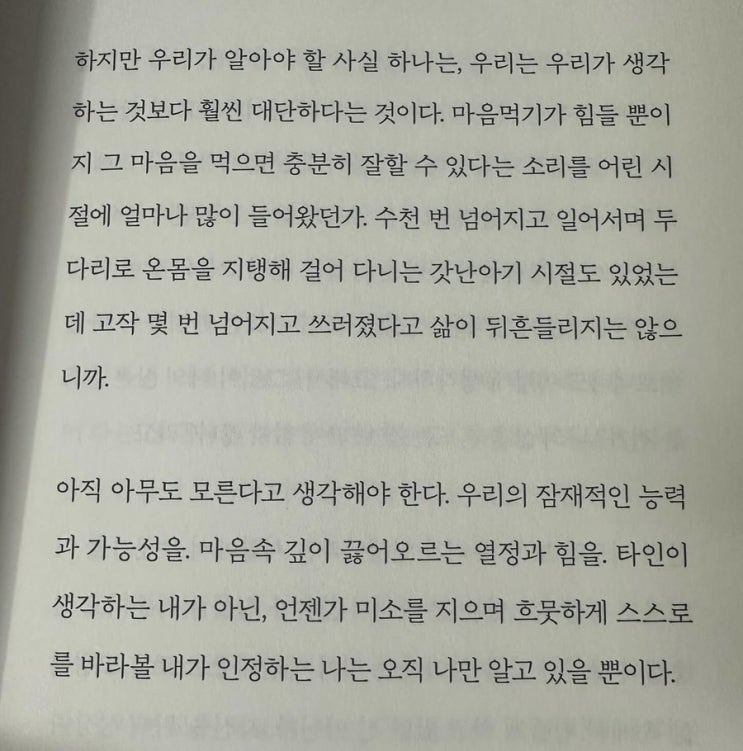 하지만 우리가 알아야 할 사실 하나는, 우리는 우리가 생각하는 것보다 훨씬 대단하다는 것이다. 마음먹기가 힘들 뿐이지 그 마음을 먹으면 충분히 잘할 수 있다는 소리를 어린 시절에 얼마나 많이 들어왔던가. 수천 번 넘어지고 일어서며 두 다리로 온몸을 지탱해 걸어 다니는 갓난아기 시절도 있었는데 고작 몇 번 넘어지고 쓰러졌다고 삶이 뒤흔들리지는 않으니까.

아직 아무도 모른다고 생각해야 한다. 우리의 잠재적인 능력과 가능성을. 마음속 깊이 끓어오르는 열정과 힘을. 타인이 생각하는 내가 아닌, 언젠가 미소를 지으며 흐뭇하게 스스로를 바라볼 내가 인정하는 나는 오직 나만 알고 있을 뿐이다.